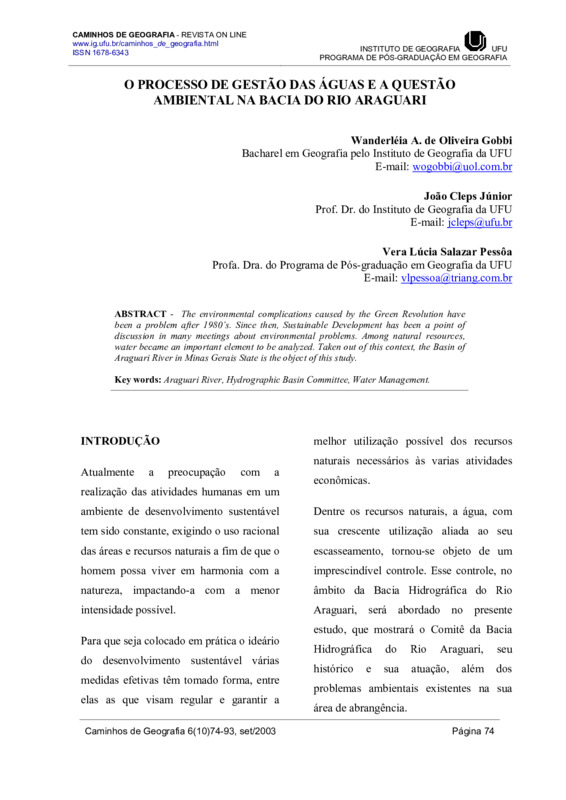 CAMINHOS DE GEOGRAFIA - REVISTA ON LINE
www.ig.ufu.br/caminhos_de_geografia.html
ISSN 1678-6343

INSTITUTO DE GEOGRAFIA UFU
PROGRAMA DE PÓS-GRADUAÇÃO EM GEOGRAFIA

O PROCESSO DE GESTÃO DAS ÁGUAS E A QUESTÃO AMBIENTAL NA BACIA DO RIO ARAGUARI

Wanderléia A. de Oliveira Gobbi
Bacharel em Geografia pelo Instituto de Geografia da UFU
E-mail: wogobbi@uol.com.br

João Cleps Júnior
Prof. Dr. do Instituto de Geografia da UFU
E-mail: jcleps@ufu.br

Vera Lúcia Salazar Pessôa
Profa. Dra. do Programa de Pós-graduação em Geografia da UFU
E-mail: vlpessoa@triang.com.br

ABSTRACT - The environmental complications caused by the Green Revolution have been a problem after 1980's. Since then, Sustainable Development has been a point of discussion in many meetings about environmental problems. Among natural resources, water became an important element to be analyzed. Taken out of this context, the Basin of Araguari River in Minas Gerais State is the object of this study.

Key words: Araguari River, Hydrographic Basin Committee, Water Management.

INTRODUÇÃO

Atualmente a preocupação com a realização das atividades humanas em um ambiente de desenvolvimento sustentável tem sido constante, exigindo o uso racional das áreas e recursos naturais a fim de que o homem possa viver em harmonia com a natureza, impactando-a com a menor intensidade possível.

Para que seja colocado em prática o ideário do desenvolvimento sustentável várias medidas efetivas têm tomado forma, entre elas as que visam regular e garantir a melhor utilização possível dos recursos naturais necessários às varias atividades econômicas.

Dentre os recursos naturais, a água, com sua crescente utilização aliada ao seu escasseamento, tornou-se objeto de um imprescindível controle. Esse controle, no âmbito da Bacia Hidrográfica do Rio Araguari, será abordado no presente estudo, que mostrará o Comitê da Bacia Hidrográfica do Rio Araguari, seu histórico e sua atuação, além dos problemas ambientais existentes na sua área de abrangência.

Caminhos de Geografia 6(10)74-93, set/2003 Página 74